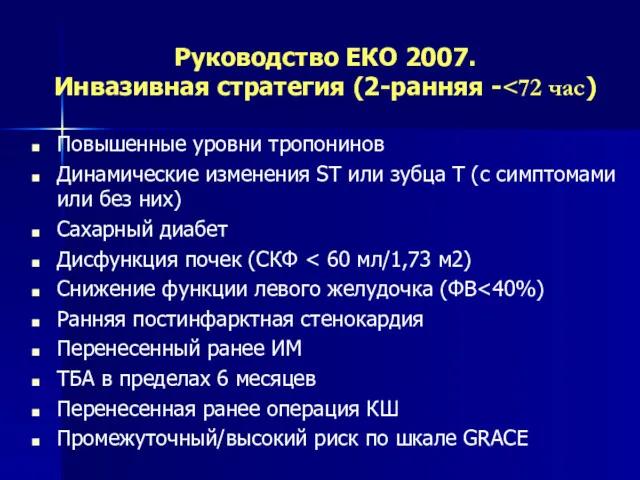 Руководство ЕКО 2007.
Инвазивная стратегия (2-ранняя -<72 час)

- Повышенные уровни тропонинов
- Динамические изменения ST или зубца T (с симптомами или без них)
- Сахарный диабет
- Дисфункция почек (СКФ < 60 мл/1,73 м2)
- Снижение функции левого желудочка (ФВ<40%)
- Ранняя постинфарктная стенокардия
- Перенесенный ранее ИМ
- ТБА в пределах 6 месяцев
- Перенесенная ранее операция КШ
- Промежуточный/высокий риск по шкале GRACE